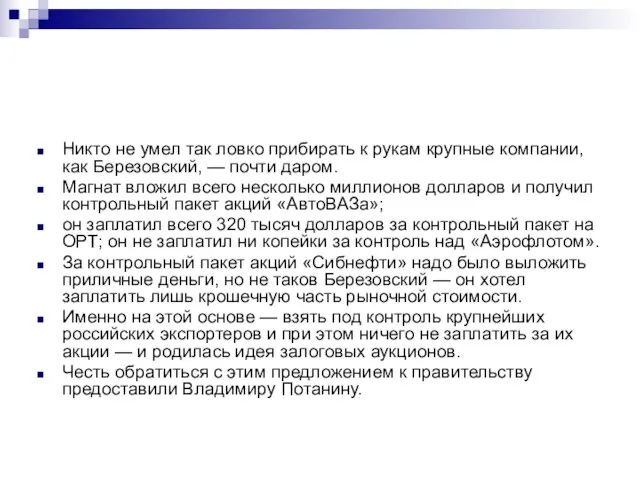 Никто не умел так ловко прибирать к рукам крупные компании, как Березовский, — почти даром.

Магнат вложил всего несколько миллионов долларов и получил контрольный пакет акций «АвтоВАЗа»;

он заплатил всего 320 тысяч долларов за контрольный пакет на ОРТ; он не заплатил ни копейки за контроль над «Аэрофлотом».

За контрольный пакет акций «Сибнефти» надо было выложить приличные деньги, но не таков Березовский — он хотел заплатить лишь крошечную часть рыночной стоимости.

Именно на этой основе — взять под контроль крупнейших российских экспортеров и при этом ничего не заплатить за их акции — и родилась идея залоговых аукционов.

Честь обратиться с этим предложением к правительству предоставили Владимиру Потанину.